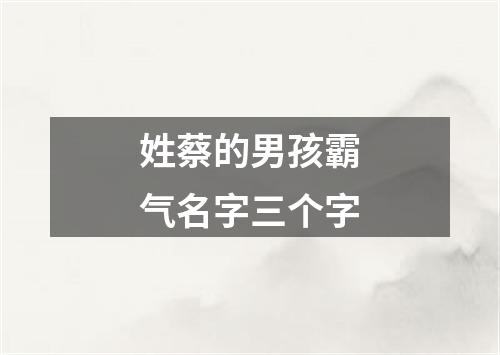 姓蔡的男孩霸气名字三个字